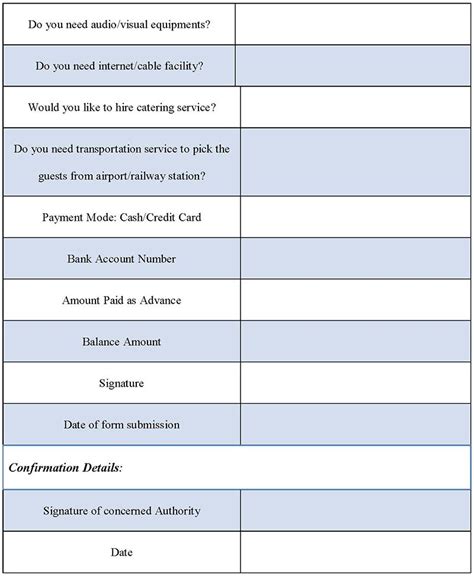 | | |
|---|---|
| Do you need audio/visual equipments? | |
| Do you need internet/cable facility? | |
| Would you like to hire catering service? | |
| Do you need transportation service to pick the guests from airport/railway station? | |
| Payment Mode: Cash/Credit Card | |
| Bank Account Number | |
| Amount Paid as Advance | |
| Balance Amount | |
| Signature | |
| Date of form submission | |
| ***Confirmation Details:*** | |
| Signature of concerned Authority | |
| Date | |